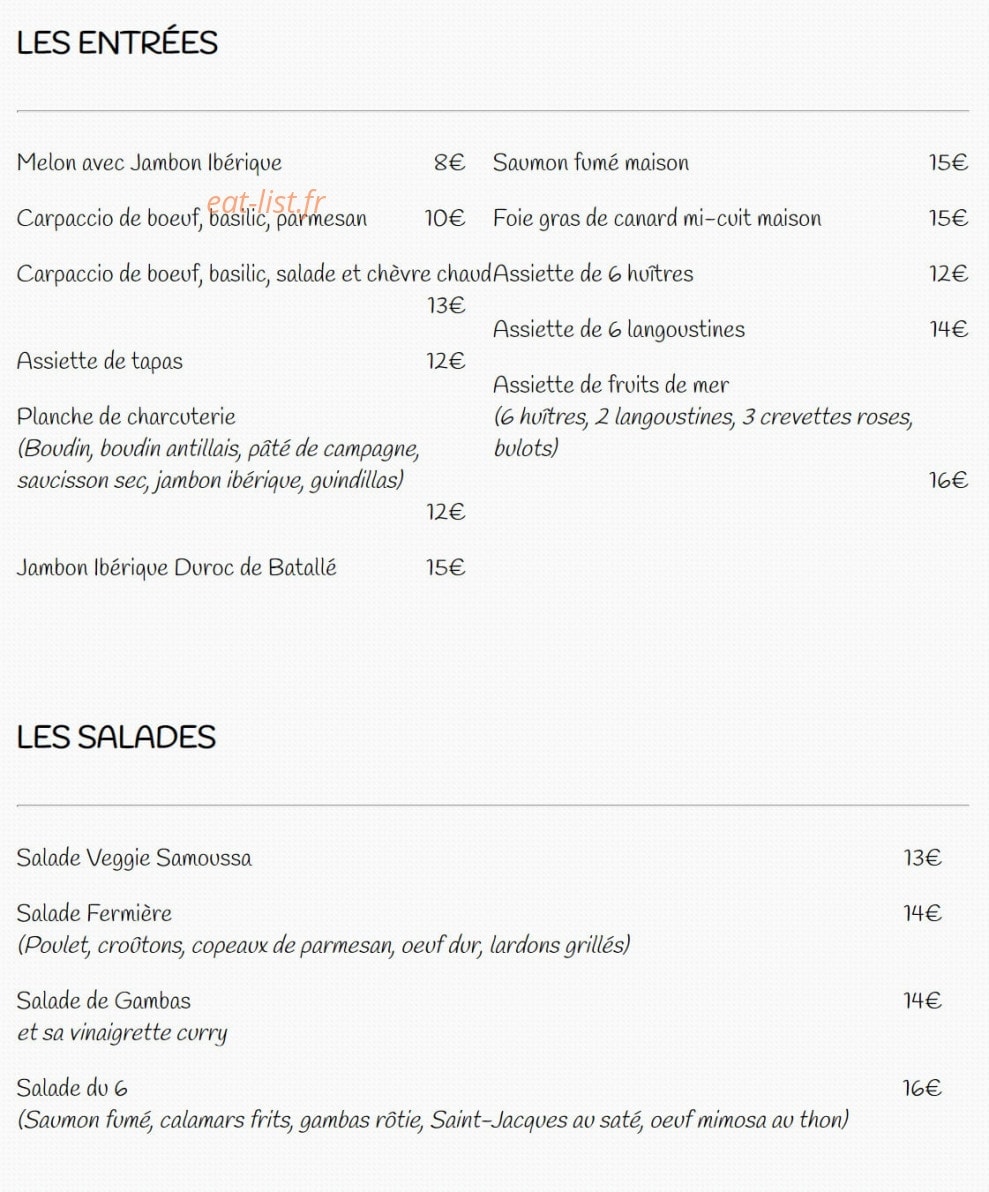 LES ENTRÉES

Melon avec Jambon Ibérique 8€

Carpaccio de boeuf, basilic, parmesan 10€

Carpaccio de boeuf, basilic, salade et chèvre chaud 13€

Assiette de tapas 12€

Planche de charcuterie
(Boudin, boudin antillais, pâté de campagne, saucisson sec, jambon ibérique, guindillas)
12€

Jambon Ibérique Duroc de Batallé 15€

Saumon fumé maison 15€

Foie gras de canard mi-cuit maison 15€

Assiette de 6 huîtres 12€

Assiette de 6 langoustines 14€

Assiette de fruits de mer
(6 huîtres, 2 langoustines, 3 crevettes roses, bulots)
16€

LES SALADES

Salade Veggie Samoussa 13€

Salade Fermière 14€
(Poulet, croûtons, copeaux de parmesan, oeuf dur, lardons grillés)

Salade de Gambas 14€
et sa vinaigrette curry

Salade du 6 16€
(Saumon fumé, calamars frits, gambas rôtie, Saint-Jacques au saté, oeuf mimosa au thon)

eat-list.fr